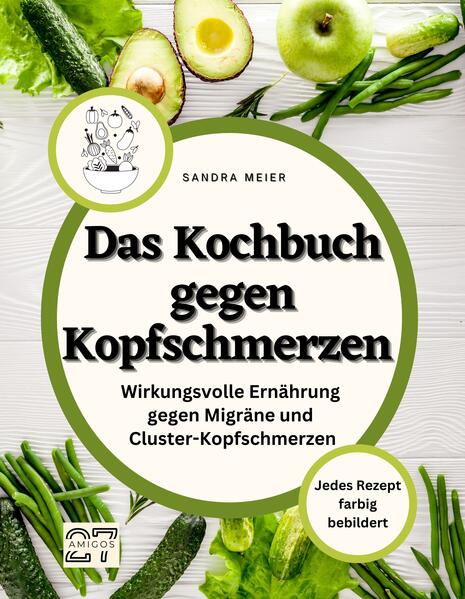 SANDRA MEIER

Das Kochbuch gegen Kopfschmerzen

Wirkungsvolle Ernährung gegen Migräne und Cluster-Kopfschmerzen

Jedes Rezept farbig bebildert

27 AMIGOS